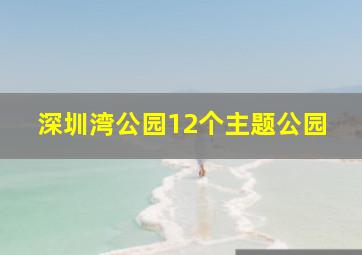 深圳湾公园12个主题公园